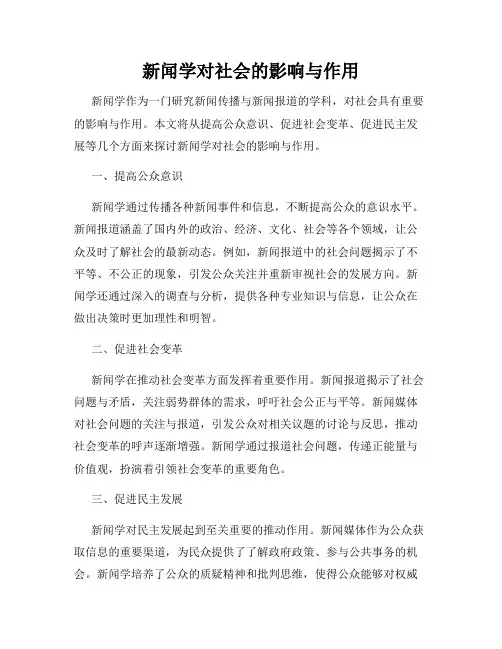 新闻学对社会的影响与作用

新闻学作为一门研究新闻传播与新闻报道的学科，对社会具有重要的影响与作用。本文将从提高公众意识、促进社会变革、促进民主发展等几个方面来探讨新闻学对社会的影响与作用。

一、提高公众意识

新闻学通过传播各种新闻事件和信息，不断提高公众的意识水平。新闻报道涵盖了国内外的政治、经济、文化、社会等各个领域，让公众及时了解社会的最新动态。例如，新闻报道中的社会问题揭示了不平等、不公正的现象，引发公众关注并重新审视社会的发展方向。新闻学还通过深入的调查与分析，提供各种专业知识与信息，让公众在做出决策时更加理性和明智。

二、促进社会变革

新闻学在推动社会变革方面发挥着重要作用。新闻报道揭示了社会问题与矛盾，关注弱势群体的需求，呼吁社会公正与平等。新闻媒体对社会问题的关注与报道，引发公众对相关议题的讨论与反思，推动社会变革的呼声逐渐增强。新闻学通过报道社会问题，传递正能量与价值观，扮演着引领社会变革的重要角色。

三、促进民主发展

新闻学对民主发展起到至关重要的推动作用。新闻媒体作为公众获取信息的重要渠道，为民众提供了了解政府政策、参与公共事务的机会。新闻学培养了公众的质疑精神和批判思维，使得公众能够对权威